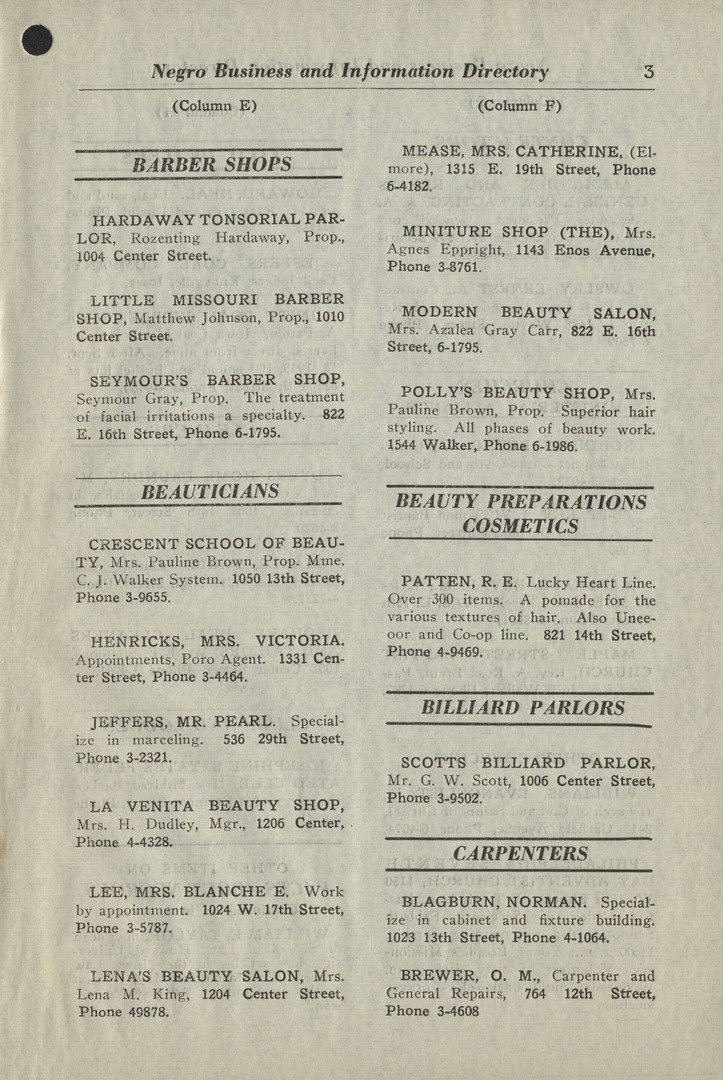 Negro Business and Information Directory 3

(Column E)

BARBER SHOPS

HARDAWAY TONSORIAL PARLOR, Rozenting Hardaway, Prop., 1004 Center Street.

LITTLE MISSOURI BARBER SHOP, Matthew Johnson, Prop., 1010 Center Street.

SEYMOUR'S BARBER SHOP, Seymour Gray, Prop. The treatment of facial irritations a specialty. 822 E. 16th Street, Phone 6-1795.

BEAUTICIANS

CRESCENT SCHOOL OF BEAUTY, Mrs. Pauline Brown, Prop. Mme. C. J. Walker System. 1050 13th Street, Phone 3-9655.

HENRICKS, MRS. VICTORIA. Appointments, Poro Agent. 1331 Center Street, Phone 3-4464.

JEFFERS, MR. PEARL. Specialize in marceling. 536 29th Street, Phone 3-2321.

LA VENITA BEAUTY SHOP, Mrs. H. Dudley, Mgr., 1206 Center, Phone 4-4328.

LEE, MRS. BLANCHE E. Work by appointment. 1024 W. 17th Street, Phone 3-5787.

LENA'S BEAUTY SALON, Mrs. Lena M. King, 1204 Center Street, Phone 49878.

(Column F)

MEASE, MRS. CATHERINE, (Elmore), 1315 E. 19th Street, Phone 6-4182.

MINITURE SHOP (THE), Mrs. Agnes Eppright, 1143 Enos Avenue, Phone 3-8761.

MODERN BEAUTY SALON, Mrs. Azalea Gray Carr, 822 E. 16th Street, 6-1795.

POLLY'S BEAUTY SHOP, Mrs. Pauline Brown, Prop. Superior hair styling. All phases of beauty work. 1544 Walker, Phone 6-1986.

BEAUTY PREPARATIONS COSMETICS

PATTEN, R. E. Lucky Heart Line. Over 300 items. A pomade for the various textures of hair. Also Uneeoor and Co-op line. 821 14th Street, Phone 4-9469.

BILLIARD PARLORS

SCOTTS BILLIARD PARLOR, Mr. G. W. Scott, 1006 Center Street, Phone 3-9502.

CARPENTERS

BLAGBURN, NORMAN. Specialize in cabinet and fixture building. 1023 13th Street, Phone 4-1064.

BREWER, O. M., Carpenter and General Repairs, 764 12th Street, Phone 3-4608